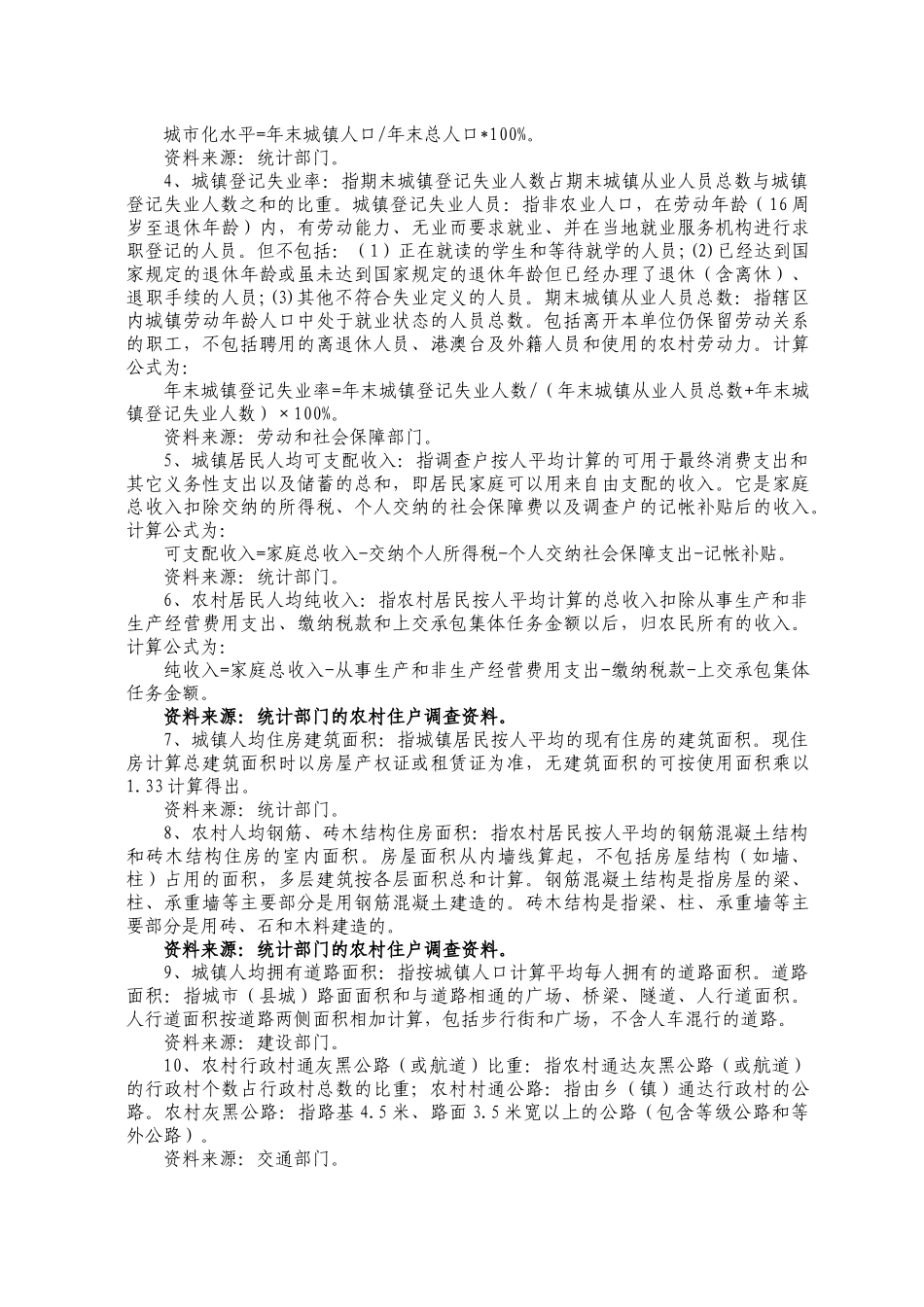 城市化水平=年末城镇人口/年末总人口*100%。

资料来源：统计部门。

4、城镇登记失业率：指期末城镇登记失业人数占期末城镇从业人员总数与城镇登记失业人数之和的比重。城镇登记失业人员：指非农业人口，在劳动年龄（16周岁至退休年龄）内，有劳动能力、无业而要求就业、并在当地就业服务机构进行求职登记的人员。但不包括：（1）正在就读的学生和等待就学的人员；(2)已经达到国家规定的退休年龄或虽未达到国家规定的退休年龄但已经办理了退休（含离休）、退职手续的人员；(3)其他不符合失业定义的人员。期末城镇从业人员总数：指辖区内城镇劳动年龄人口中处于就业状态的人员总数。包括离开本单位仍保留劳动关系的职工，不包括聘用的离退休人员、港澳台及外籍人员和使用的农村劳动力。计算公式为：

年末城镇登记失业率=年末城镇登记失业人数/（年末城镇从业人员总数+年末城镇登记失业人数）×100%。

资料来源：劳动和社会保障部门。

5、城镇居民人均可支配收入：指调查户按人平均计算的可用于最终消费支出和其它义务性支出以及储蓄的总和，即居民家庭可以用来自由支配的收入。它是家庭总收入扣除交纳的所得税、个人交纳的社会保障费以及调查户的记帐补贴后的收入。计算公式为：

可支配收入=家庭总收入-交纳个人所得税-个人交纳社会保障支出-记帐补贴。

资料来源：统计部门。

6、农村居民人均纯收入：指农村居民按人平均计算的总收入扣除从事生产和非生产经营费用支出、缴纳税款和上交承包集体任务金额以后，归农民所有的收入。计算公式为：

纯收入=家庭总收入-从事生产和非生产经营费用支出-缴纳税款-上交承包集体任务金额。

资料来源：统计部门的农村住户调查资料。

7、城镇人均住房建筑面积：指城镇居民按人平均的现有住房的建筑面积。现住房计算总建筑面积时以房屋产权证或租赁证为准，无建筑面积的可按使用面积乘以1.33计算得出。

资料来源：统计部门。

8、农村人均钢筋、砖木结构住房面积：指农村居民按人平均的钢筋混凝土结构和砖木结构住房的室内面积。房屋面积从内墙线算起，不包括房屋结构（如墙、柱）占用的面积，多层建筑按各层面积总和计算。钢筋混凝土结构是指房屋的梁、柱、承重墙等主要部分是用钢筋混凝土建造的。砖木结构是指梁、柱、承重墙等主要部分是用砖、石和木料建造的。

资料来源：统计部门的农村住户调查资料。

9、城镇人均拥有道路面积：指按城镇人口计算平均每人拥有的道路面积。道路面积：指城市（县城）路面面积和与道路相通的广场、桥梁、隧道、人行道面积。人行道面积按道路两侧面积相加计算，包括步行街和广场，不含人车混行的道路。

资料来源：建设部门。

10、农村行政村通灰黑公路（或航道）比重：指农村通达灰黑公路（或航道）的行政村个数占行政村总数的比重；农村村通公路：指由乡（镇）通达行政村的公路。农村灰黑公路：指路基4.5米、路面3.5米宽以上的公路（包含等级公路和等外公路）。

资料来源：交通部门。